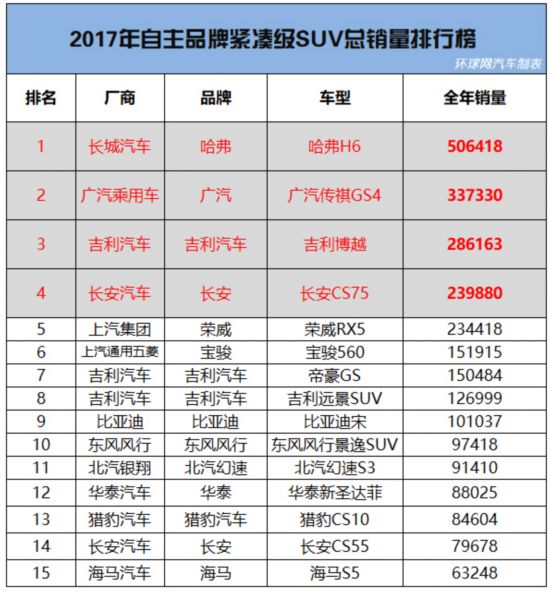 2017年自主品牌紧凑级SUV总销量排行榜

环球网汽车制表

| 排名 | 厂商 | 品牌 | 车型 | 全年销量 |
|---|---|---|---|---|
| 1 | 长城汽车 | 哈弗 | 哈弗H6 | 506418 |
| 2 | 广汽乘用车 | 广汽 | 广汽传祺GS4 | 337330 |
| 3 | 吉利汽车 | 吉利汽车 | 吉利博越 | 286163 |
| 4 | 长安汽车 | 长安 | 长安CS75 | 239880 |
| 5 | 上汽集团 | 荣威 | 荣威RX5 | 234418 |
| 6 | 上汽通用五菱 | 宝骏 | 宝骏560 | 151915 |
| 7 | 吉利汽车 | 吉利汽车 | 帝豪GS | 150484 |
| 8 | 吉利汽车 | 吉利汽车 | 吉利远景SUV | 126999 |
| 9 | 比亚迪 | 比亚迪 | 比亚迪宋 | 101037 |
| 10 | 东风风行 | 东风风行 | 东风风行景逸SUV | 97418 |
| 11 | 北汽银翔 | 北汽幻速 | 北汽幻速S3 | 91410 |
| 12 | 华泰汽车 | 华泰 | 华泰新圣达菲 | 88025 |
| 13 | 猎豹汽车 | 猎豹汽车 | 猎豹CS10 | 84604 |
| 14 | 长安汽车 | 长安 | 长安CS55 | 79678 |
| 15 | 海马汽车 | 海马 | 海马S5 | 63248 |